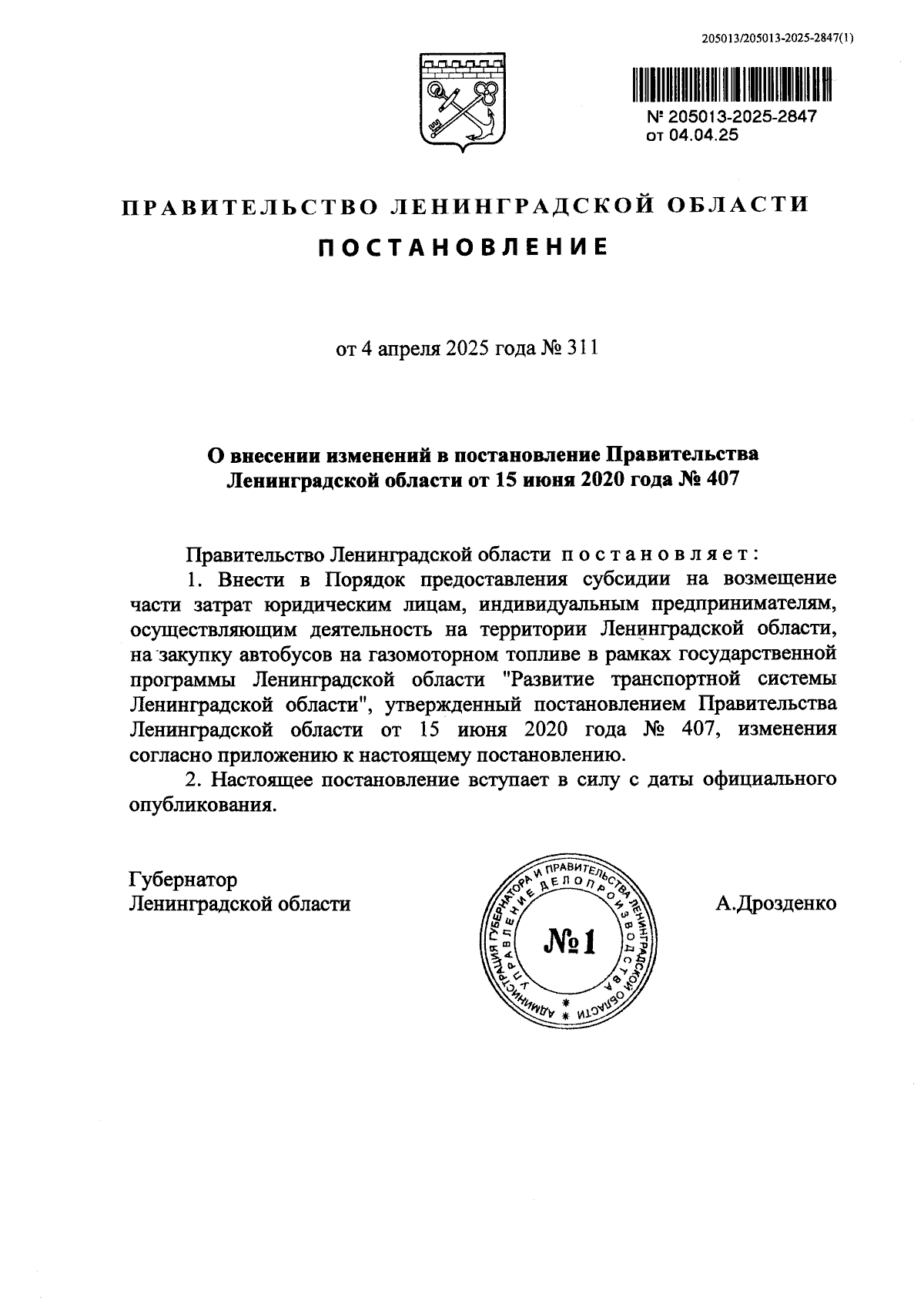 205013/205013-2025-2847(1)

№ 205013-2025-2847
от 04.04.25

ПРАВИТЕЛЬСТВО ЛЕНИНГРАДСКОЙ ОБЛАСТИ

ПОСТАНОВЛЕНИЕ

от 4 апреля 2025 года № 311

О внесении изменений в постановление Правительства Ленинградской области от 15 июня 2020 года № 407

Правительство Ленинградской области постановляет:

1. Внести в Порядок предоставления субсидии на возмещение части затрат юридическим лицам, индивидуальным предпринимателям, осуществляющим деятельность на территории Ленинградской области, на закупку автобусов на газомоторном топливе в рамках государственной программы Ленинградской области "Развитие транспортной системы Ленинградской области", утвержденный постановлением Правительства Ленинградской области от 15 июня 2020 года № 407, изменения согласно приложению к настоящему постановлению.

2. Настоящее постановление вступает в силу с даты официального опубликования.

Губернатор
Ленинградской области

АДМИНИСТРАЦИЯ ГУБЕРНАТОРА И ПРАВИТЕЛЬСТВА ЛЕНИНГРАДСКОЙ ОБЛАСТИ
УПРАВЛЕНИЕ ДЕЛОПРОИЗВОДСТВА
№1

А.Дрозденко